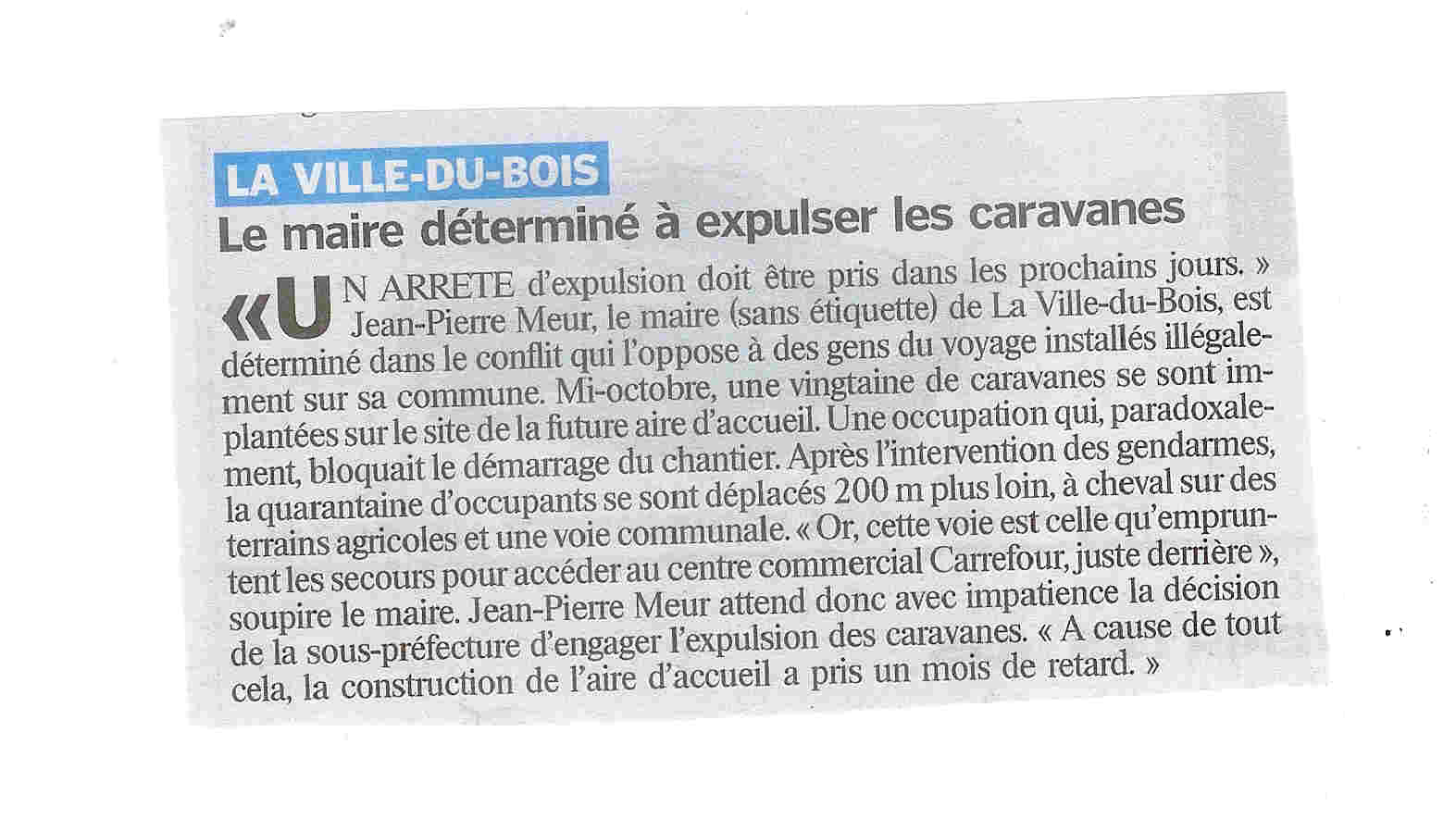 LA VILLE-DU-BOIS

Le maire déterminé à expulser les caravanes

« UN ARRETE d'expulsion doit être pris dans les prochains jours. » Jean-Pierre Meur, le maire (sans étiquette) de La Ville-du-Bois, est déterminé dans le conflit qui l'oppose à des gens du voyage installés illégalement sur sa commune. Mi-octobre, une vingtaine de caravanes se sont implantées sur le site de la future aire d'accueil. Une occupation qui, paradoxalement, bloquait le démarrage du chantier. Après l'intervention des gendarmes, la quarantaine d'occupants se sont déplacés 200 m plus loin, à cheval sur des terrains agricoles et une voie communale. « Or, cette voie est celle qu'empruntent les secours pour accéder au centre commercial Carrefour, juste derrière », soupire le maire. Jean-Pierre Meur attend donc avec impatience la décision de la sous-préfecture d'engager l'expulsion des caravanes. « A cause de tout cela, la construction de l'aire d'accueil a pris un mois de retard. »